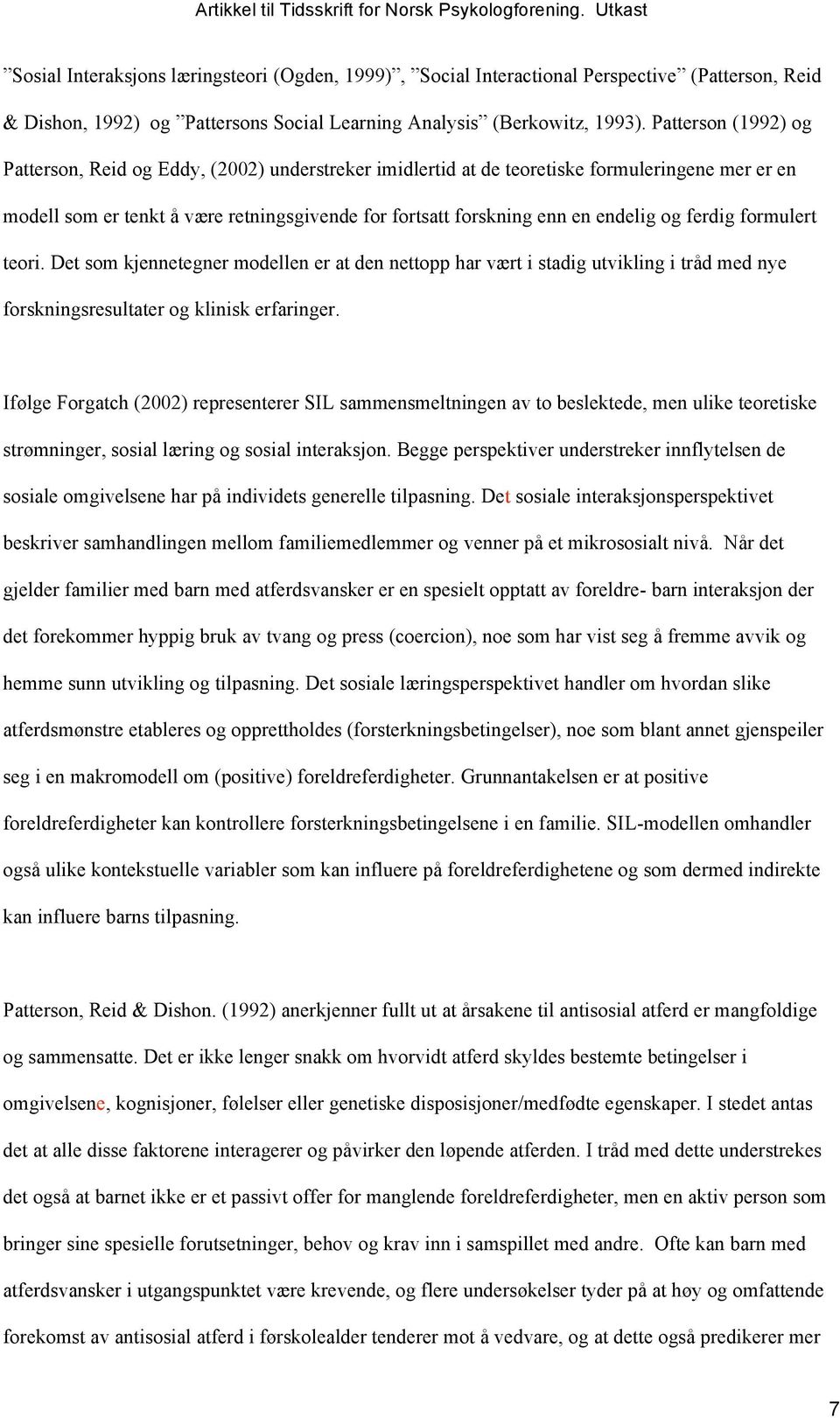 Artikkel til Tidsskrift for Norsk Psykologforening. Utkast

”Sosial Interaksjons læringsteori (Ogden, 1999)”, ”Social Interactional Perspective” (Patterson, Reid & Dishon, 1992) og ”Pattersons Social Learning Analysis” (Berkowitz, 1993). Patterson (1992) og Patterson, Reid og Eddy, (2002) understreker imidlertid at de teoretiske formuleringene mer er en modell som er tenkt å være retningsgivende for fortsatt forskning enn en endelig og ferdig formulert teori. Det som kjennetegner modellen er at den nettopp har vært i stadig utvikling i tråd med nye forskningsresultater og klinisk erfaringer.

Ifølge Forgatch (2002) representerer SIL sammensmeltningen av to beslektede, men ulike teoretiske strømninger, sosial læring og sosial interaksjon. Begge perspektiver understreker innflytelsen de sosiale omgivelsene har på individets generelle tilpasning. Det sosiale interaksjonsperspektivet beskriver samhandlingen mellom familiemedlemmer og venner på et mikrososialt nivå. Når det gjelder familier med barn med atferdsvansker er en spesielt opptatt av foreldre- barn interaksjon der det forekommer hyppig bruk av tvang og press (coercion), noe som har vist seg å fremme avvik og hemme sunn utvikling og tilpasning. Det sosiale læringsperspektivet handler om hvordan slike atferdsmønstre etableres og opprettholdes (forsterkningsbetingelser), noe som blant annet gjenspeiler seg i en makromodell om (positive) foreldreferdigheter. Grunnantakelsen er at positive foreldreferdigheter kan kontrollere forsterkningsbetingelsene i en familie. SIL-modellen omhandler også ulike kontekstuelle variabler som kan influere på foreldreferdighetene og som dermed indirekte kan influere barns tilpasning.

Patterson, Reid & Dishon. (1992) anerkjenner fullt ut at årsakene til antisosial atferd er mangfoldige og sammensatte. Det er ikke lenger snakk om hvorvidt atferd skyldes bestemte betingelser i omgivelsene, kognisjoner, følelser eller genetiske disposisjoner/medfødte egenskaper. I stedet antas det at alle disse faktorene interagerer og påvirker den løpende atferden. I tråd med dette understrekes det også at barnet ikke er et passivt offer for manglende foreldreferdigheter, men en aktiv person som bringer sine spesielle forutsetninger, behov og krav inn i samspillet med andre. Ofte kan barn med atferdsvansker i utgangspunktet være krevende, og flere undersøkelser tyder på at høy og omfattende forekomst av antisosial atferd i førskolealder tenderer mot å vedvare, og at dette også predikerer mer

7